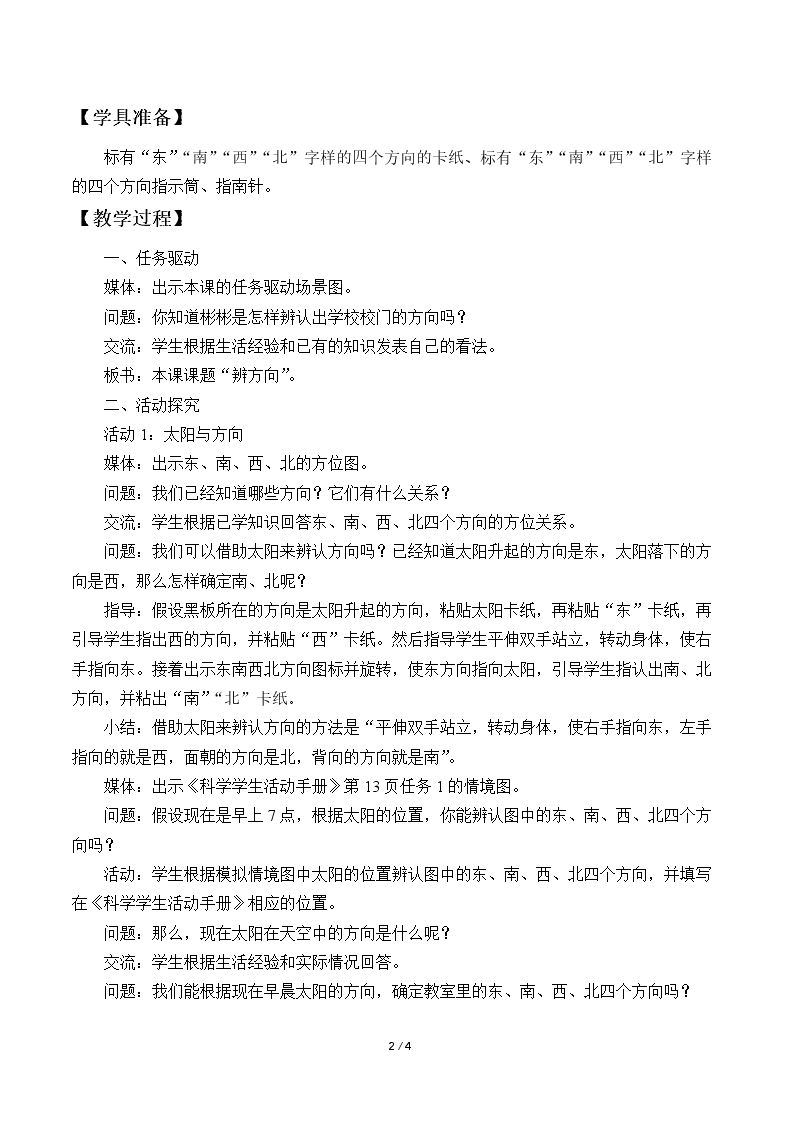 【学具准备】

标有“东”“南”“西”“北”字样的四个方向的卡纸、标有“东”“南”“西”“北”字样的四个方向指示筒、指南针。

【教学过程】

一、任务驱动

媒体：出示本课的任务驱动场景图。

问题：你知道彬彬是怎样辨认出学校校门的方向吗？

交流：学生根据生活经验和已有的知识发表自己的看法。

板书：本课课题“辨方向”。

二、活动探究

活动1：太阳与方向

媒体：出示东、南、西、北的方位图。

问题：我们已经知道哪些方向？它们有什么关系？

交流：学生根据已学知识回答东、南、西、北四个方向的方位关系。

问题：我们可以借助太阳来辨认方向吗？已经知道太阳升起的方向是东，太阳落下的方向是西，那么怎样确定南、北呢？

指导：假设黑板所在的方向是太阳升起的方向，粘贴太阳卡纸，再粘贴“东”卡纸，再引导学生指出西的方向，并粘贴“西”卡纸。然后指导学生平伸双手站立，转动身体，使右手指向东。接着出示东南西北方向图标并旋转，使东方向指向太阳，引导学生指认出南、北方向，并粘出“南”“北”卡纸。

小结：借助太阳来辨认方向的方法是“平伸双手站立，转动身体，使右手指向东，左手指向的就是西，面朝的方向是北，背向的方向就是南”。

媒体：出示《科学学生活动手册》第13页任务1的情境图。

问题：假设现在是早上7点，根据太阳的位置，你能辨认图中的东、南、西、北四个方向吗？

活动：学生根据模拟情境图中太阳的位置辨认图中的东、南、西、北四个方向，并填写在《科学学生活动手册》相应的位置。

问题：那么，现在太阳在天空中的方向是什么呢？

交流：学生根据生活经验和实际情况回答。

问题：我们能根据现在早晨太阳的方向，确定教室里的东、南、西、北四个方向吗？

2 / 4